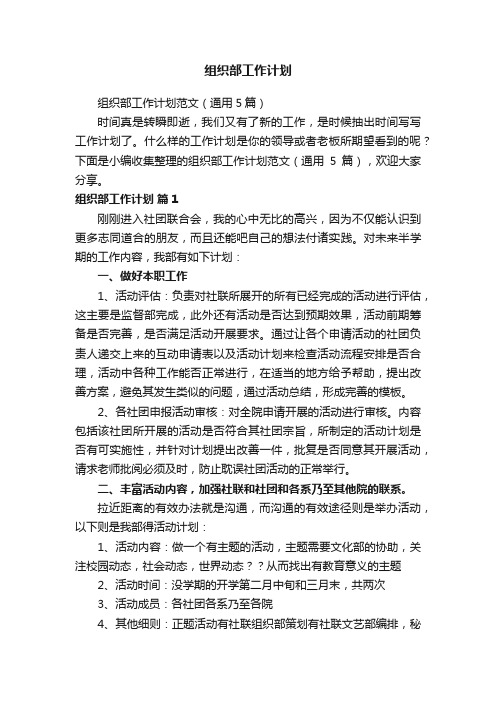 组织部工作计划

组织部工作计划范文（通用 5 篇）

时间真是转瞬即逝，我们又有了新的工作，是时候抽出时间写写工作计划了。什么样的工作计划是你的领导或者老板所期望看到的呢？下面是小编收集整理的组织部工作计划范文（通用 5 篇），欢迎大家分享。

组织部工作计划 篇 1

刚刚进入社团联合会，我的心中无比的高兴，因为不仅能认识到更多志同道合的朋友，而且还能吧自己的想法付诸实践。对未来半学期的工作内容，我部有如下计划：

一、做好本职工作

1、活动评估：负责对社联所展开的所有已经完成的活动进行评估，这主要是监督部完成，此外还有活动是否达到预期效果，活动前期筹备是否完善，是否满足活动开展要求。通过让各个申请活动的社团负责人递交上来的互动申请表以及活动计划来检查活动流程安排是否合理，活动中各种工作能否正常进行，在适当的地方给予帮助，提出改善方案，避免其发生类似的问题，通过活动总结，形成完善的模板。

2、各社团申报活动审核：对全院申请开展的活动进行审核。内容包括该社团所开展的活动是否符合其社团宗旨，所制定的活动计划是否有可实施性，并针对计划提出改善一件，批复是否同意其开展活动，请求老师批阅必须及时，防止耽误社团活动的正常举行。

二、丰富活动内容，加强社联和社团和各系乃至其他院的联系。

拉近距离的有效办法就是沟通，而沟通的有效途径则是举办活动，以下则是我部得活动计划：

1、活动内容：做一个有主题的活动，主题需要文化部的协助，关注校园动态，社会动态，世界动态？？从而找出有教育意义的主题

2、活动时间：没学期的开学第二月中旬和三月末，共两次

3、活动成员：各社团各系乃至各院

4、其他细则：正题活动有社联组织部策划有社联文艺部编排，秘